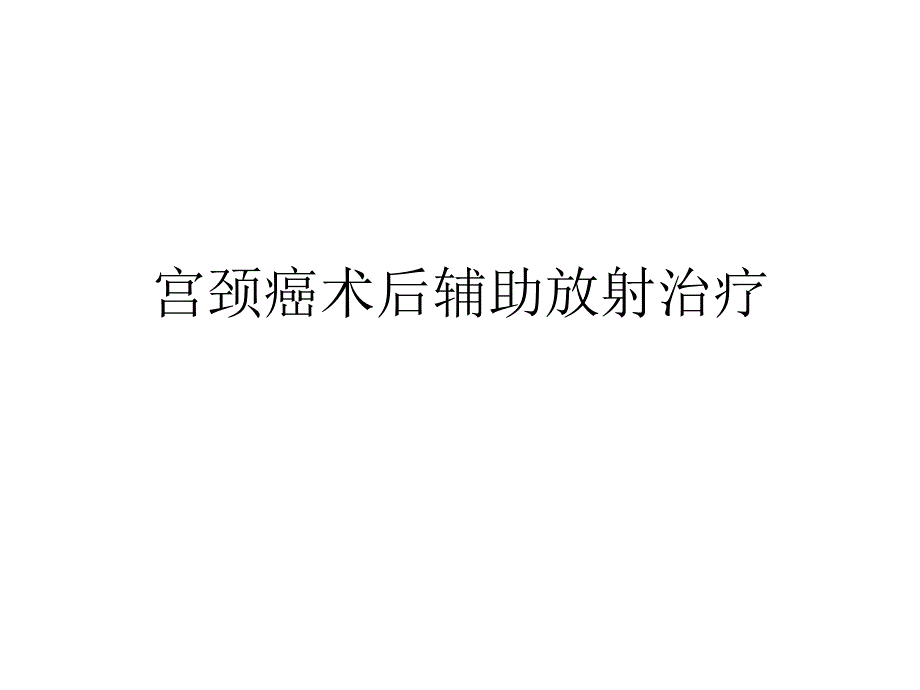 宫颈癌术后辅助放射治疗